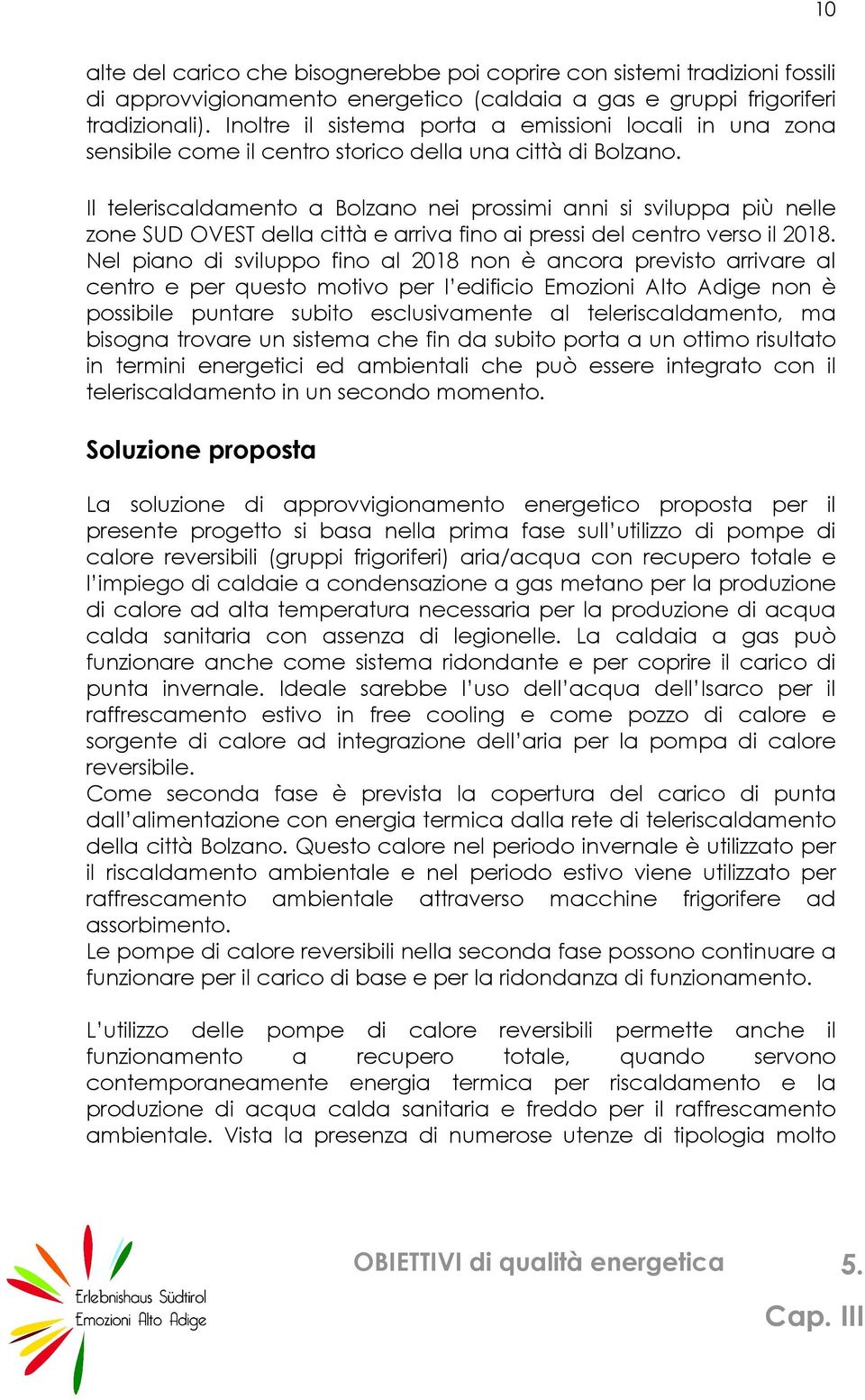 10

alte del carico che bisognerebbe poi coprire con sistemi tradizioni fossili di approvvigionamento energetico (caldaia a gas e gruppi frigoriferi tradizionali). Inoltre il sistema porta a emissioni locali in una zona sensibile come il centro storico della una città di Bolzano.

Il teleriscaldamento a Bolzano nei prossimi anni si sviluppa più nelle zone SUD OVEST della città e arriva fino ai pressi del centro verso il 2018. Nel piano di sviluppo fino al 2018 non è ancora previsto arrivare al centro e per questo motivo per l'edificio Emozioni Alto Adige non è possibile puntare subito esclusivamente al teleriscaldamento, ma bisogna trovare un sistema che fin da subito porta a un ottimo risultato in termini energetici ed ambientali che può essere integrato con il teleriscaldamento in un secondo momento.

Soluzione proposta

La soluzione di approvvigionamento energetico proposta per il presente progetto si basa nella prima fase sull'utilizzo di pompe di calore reversibili (gruppi frigoriferi) aria/acqua con recupero totale e l'impiego di caldaie a condensazione a gas metano per la produzione di calore ad alta temperatura necessaria per la produzione di acqua calda sanitaria con assenza di legionelle. La caldaia a gas può funzionare anche come sistema ridondante e per coprire il carico di punta invernale. Ideale sarebbe l'uso dell'acqua dell'Isarco per il raffrescamento estivo in free cooling e come pozzo di calore e sorgente di calore ad integrazione dell'aria per la pompa di calore reversibile.
Come seconda fase è prevista la copertura del carico di punta dall'alimentazione con energia termica dalla rete di teleriscaldamento della città Bolzano. Questo calore nel periodo invernale è utilizzato per il riscaldamento ambientale e nel periodo estivo viene utilizzato per raffrescamento ambientale attraverso macchine frigorifere ad assorbimento.
Le pompe di calore reversibili nella seconda fase possono continuare a funzionare per il carico di base e per la ridondanza di funzionamento.

L'utilizzo delle pompe di calore reversibili permette anche il funzionamento a recupero totale, quando servono contemporaneamente energia termica per riscaldamento e la produzione di acqua calda sanitaria e freddo per il raffrescamento ambientale. Vista la presenza di numerose utenze di tipologia molto

Erlebnishaus Südtirol
Emozioni Alto Adige

OBIETTIVI di qualità energetica 5.
Cap. III